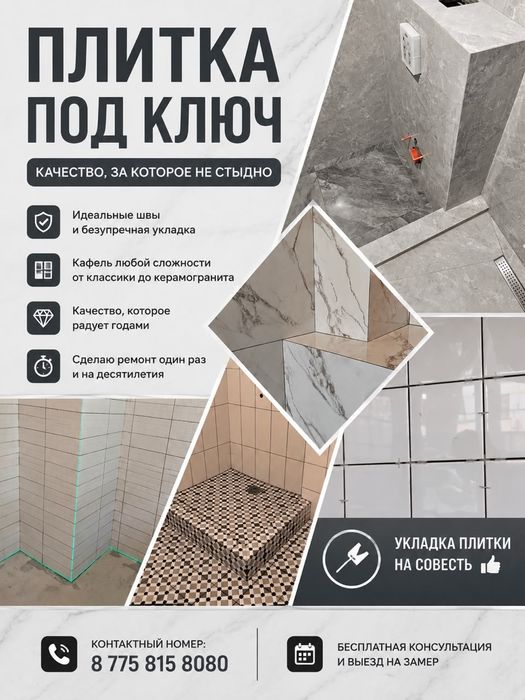 ПЛИТКА
ПОД КЛЮЧ

КАЧЕСТВО, ЗА КОТОРОЕ НЕ СТЫДНО

Идеальные швы и безупречная укладка

Кафель любой сложности от классики до керамогранита

Качество, которое радует годами

Сделаю ремонт один раз и на десятилетия

УКЛАДКА ПЛИТКИ НА СОВЕСТЬ

КОНТАКТНЫЙ НОМЕР:
8 775 815 8080

БЕСПЛАТНАЯ КОНСУЛЬТАЦИЯ И ВЫЕЗД НА ЗАМЕР